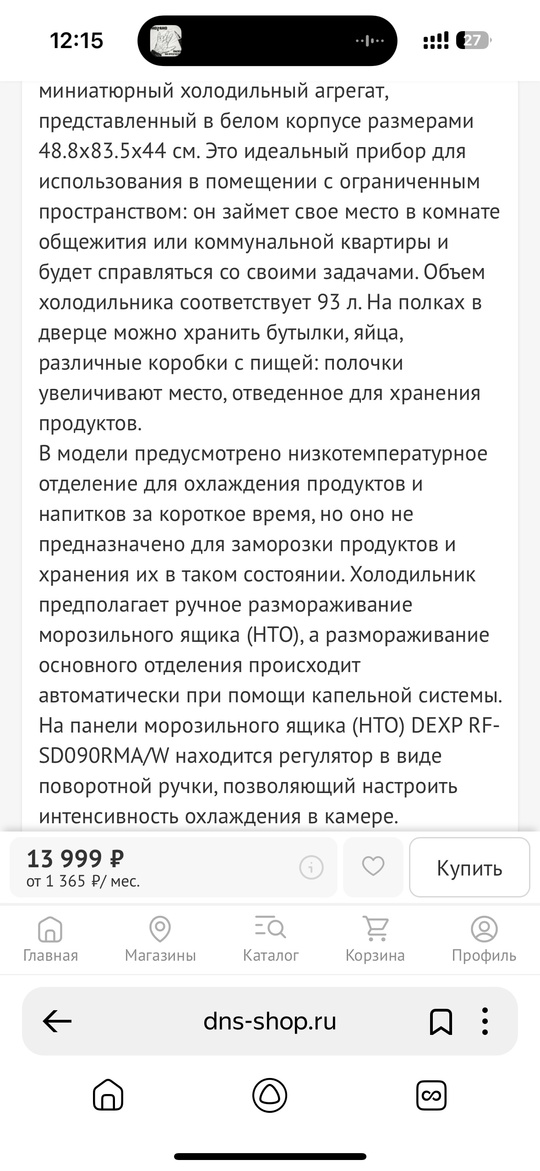 12:15

27

миниатюрный холодильный агрегат, представленный в белом корпусе размерами 48.8x83.5x44 см. Это идеальный прибор для использования в помещении с ограниченным пространством: он займет свое место в комнате общежития или коммунальной квартиры и будет справляться со своими задачами. Объем холодильника соответствует 93 л. На полках в дверце можно хранить бутылки, яйца, различные коробки с пищей: полочки увеличивают место, отведенное для хранения продуктов.
В модели предусмотрено низкотемпературное отделение для охлаждения продуктов и напитков за короткое время, но оно не предназначено для заморозки продуктов и хранения их в таком состоянии. Холодильник предполагает ручное размораживание морозильного ящика (НТО), а размораживание основного отделения происходит автоматически при помощи капельной системы. На панели морозильного ящика (НТО) DEXP RF-SD090RMA/W находится регулятор в виде поворотной ручки, позволяющий настроить интенсивность охлаждения в камере.

13 999 ₽
от 1 365 ₽/ мес.

Купить

Главная
Магазины
Каталог
Корзина
Профиль

dns-shop.ru